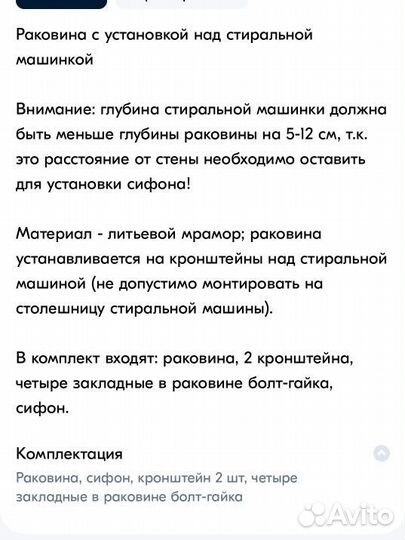 Раковина с установкой над стиральной машинкой

Внимание: глубина стиральной машинки должна быть меньше глубины раковины на 5-12 см, т.к. это расстояние от стены необходимо оставить для установки сифона!

Материал - литьевой мрамор; раковина устанавливается на кронштейны над стиральной машиной (не допустимо монтировать на столешницу стиральной машины).

В комплект входят: раковина, 2 кронштейна, четыре закладные в раковине болт-гайка, сифон.

Комплектация

Раковина, сифон, кронштейн 2 шт, четыре закладные в раковине болт-гайка

Avito